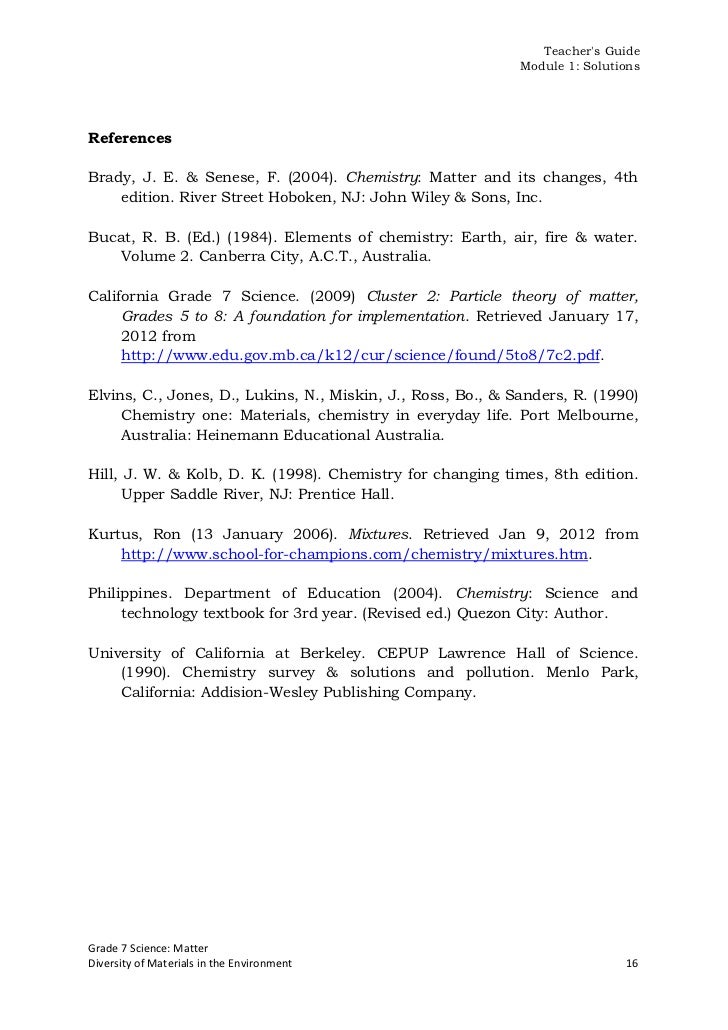 Teacher's Guide
Module 1: Solutions

References

Brady, J. E. & Senese, F. (2004). Chemistry: Matter and its changes, 4th edition. River Street Hoboken, NJ: John Wiley & Sons, Inc.

Bucat, R. B. (Ed.) (1984). Elements of chemistry: Earth, air, fire & water. Volume 2. Canberra City, A.C.T., Australia.

California Grade 7 Science. (2009) Cluster 2: Particle theory of matter, Grades 5 to 8: A foundation for implementation. Retrieved January 17, 2012 from http://www.edu.gov.mb.ca/k12/cur/science/found/5to8/7c2.pdf.

Elvins, C., Jones, D., Lukins, N., Miskin, J., Ross, Bo., & Sanders, R. (1990) Chemistry one: Materials, chemistry in everyday life. Port Melbourne, Australia: Heinemann Educational Australia.

Hill, J. W. & Kolb, D. K. (1998). Chemistry for changing times, 8th edition. Upper Saddle River, NJ: Prentice Hall.

Kurtus, Ron (13 January 2006). Mixtures. Retrieved Jan 9, 2012 from http://www.school-for-champions.com/chemistry/mixtures.htm.

Philippines. Department of Education (2004). Chemistry: Science and technology textbook for 3rd year. (Revised ed.) Quezon City: Author.

University of California at Berkeley. CEPUP Lawrence Hall of Science. (1990). Chemistry survey & solutions and pollution. Menlo Park, California: Addision-Wesley Publishing Company.

Grade 7 Science: Matter
Diversity of Materials in the Environment 16